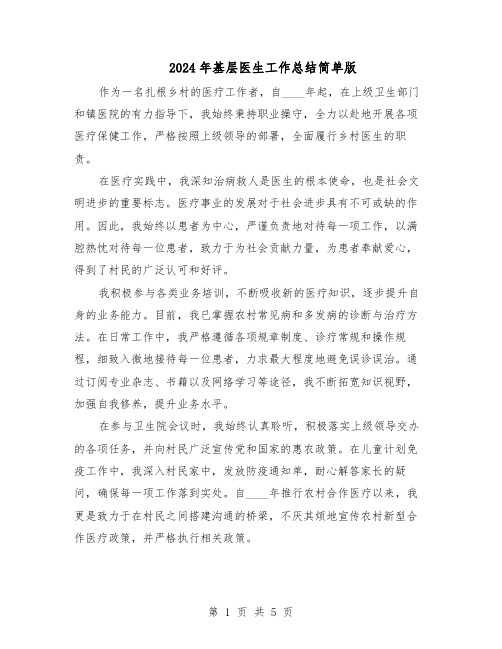 2024年基层医生工作总结简单版

作为一名扎根乡村的医疗工作者，自____年起，在上级卫生部门和镇医院的有力指导下，我始终秉持职业操守，全力以赴地开展各项医疗保健工作，严格按照上级领导的部署，全面履行乡村医生的职责。

在医疗实践中，我深知治病救人是医生的根本使命，也是社会文明进步的重要标志。医疗事业的发展对于社会进步具有不可或缺的作用。因此，我始终以患者为中心，严谨负责地对待每一项工作，以满腔热忱对待每一位患者，致力于为社会贡献力量，为患者奉献爱心，得到了村民的广泛认可和好评。

我积极参与各类业务培训，不断吸收新的医疗知识，逐步提升自身的业务能力。目前，我已掌握农村常见病和多发病的诊断与治疗方法。在日常工作中，我严格遵循各项规章制度、诊疗常规和操作规程，细致入微地接待每一位患者，力求最大程度地避免误诊误治。通过订阅专业杂志、书籍以及网络学习等途径，我不断拓宽知识视野，加强自我修养，提升业务水平。

在参与卫生院会议时，我始终认真聆听，积极落实上级领导交办的各项任务，并向村民广泛宣传党和国家的惠农政策。在儿童计划免疫工作中，我深入村民家中，发放防疫通知单，耐心解答家长的疑问，确保每一项工作落到实处。自____年推行农村合作医疗以来，我更是致力于在村民之间搭建沟通的桥梁，不厌其烦地宣传农村新型合作医疗政策，并严格执行相关政策。

第 1 页 共 5 页